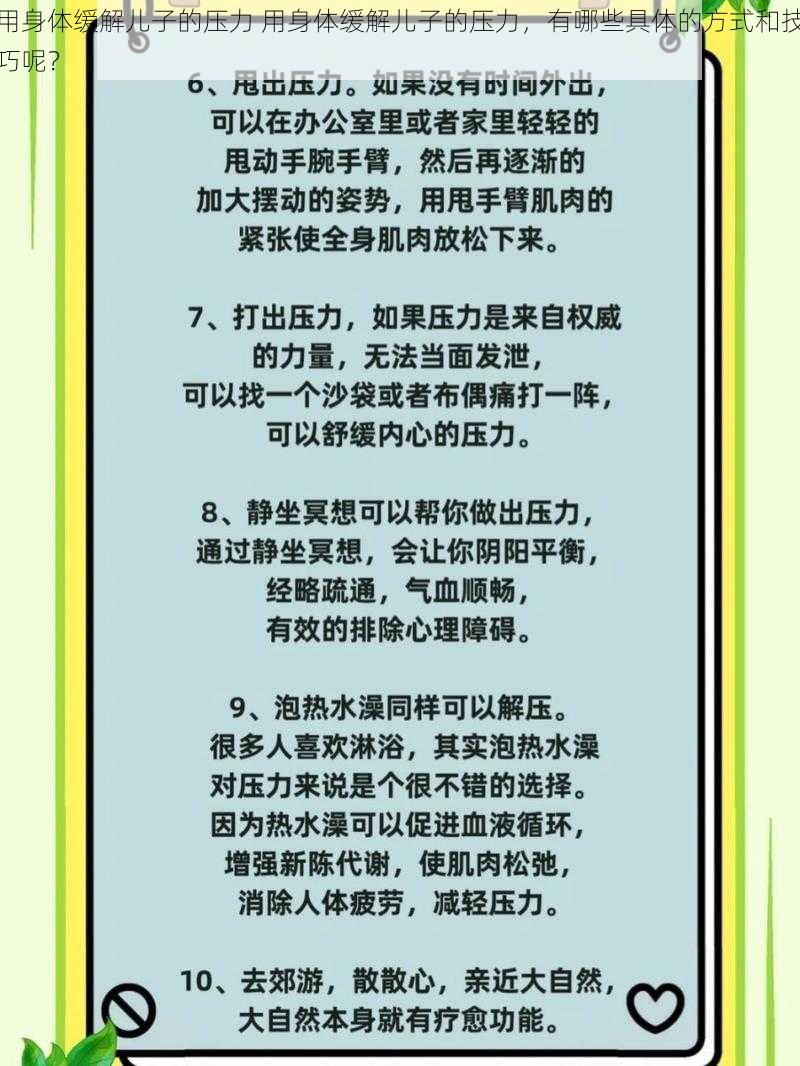 用身体缓解儿子的压力 用身体缓解儿子的压力，有哪些具体的方式和技巧呢？

6、甩出压力。如果没有时间外出，可以在办公室里或者家里轻轻的甩动手腕手臂，然后再逐渐的加大摆动的姿势，用甩手臂肌肉的紧张使全身肌肉放松下来。

7、打出压力，如果压力是来自权威的力量，无法当面发泄，可以找一个沙袋或者布偶痛打一阵，可以舒缓内心的压力。

8、静坐冥想可以帮你做出压力，通过静坐冥想，会让你阴阳平衡，经略疏通，气血顺畅，有效的排除心理障碍。

9、泡热水澡同样可以解压。很多人喜欢淋浴，其实泡热水澡对压力来说是个很不错的选择。因为热水澡可以促进血液循环，增强新陈代谢，使肌肉松弛，消除人体疲劳，减轻压力。

10、去郊游，散散心，亲近大自然，大自然本身就有疗愈功能。